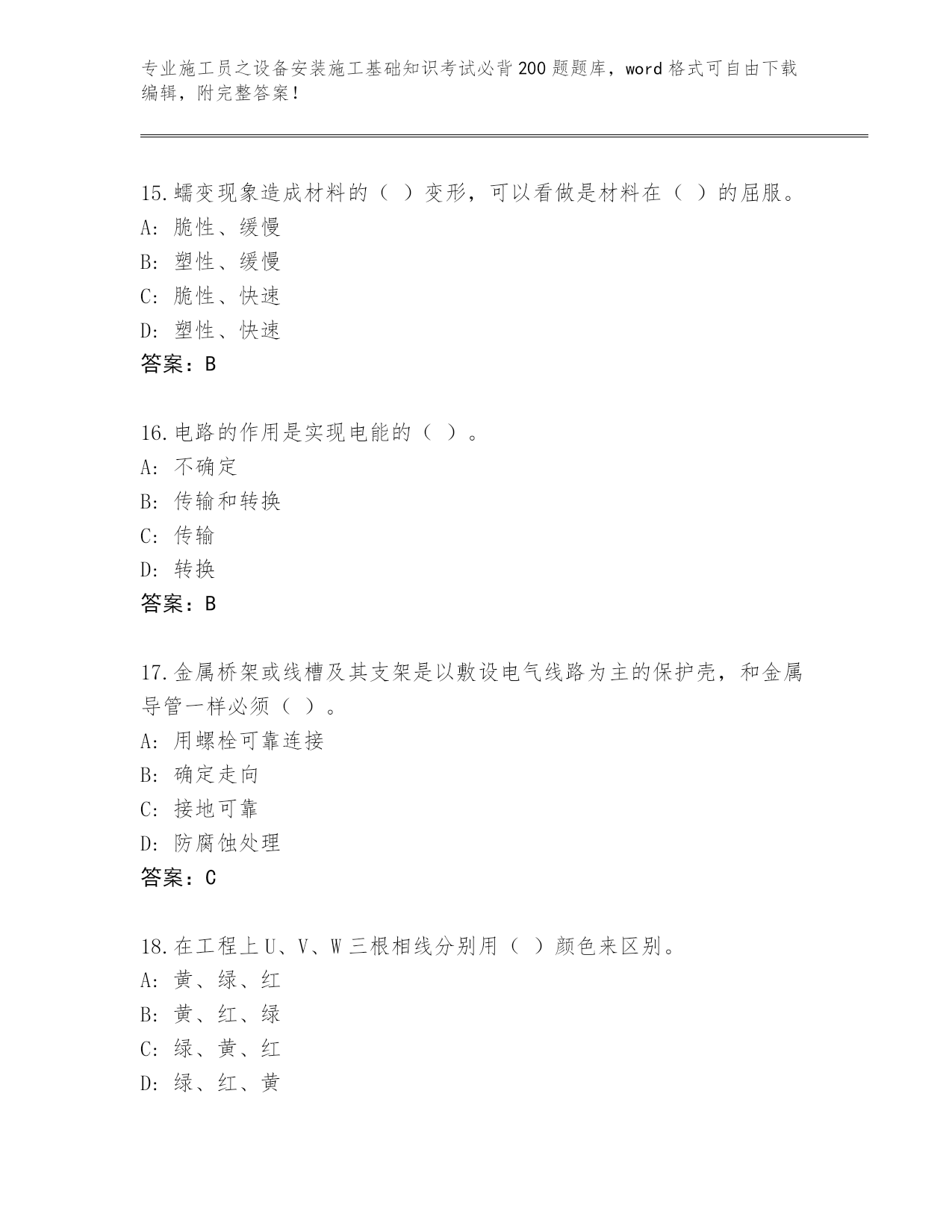 专业施工员之设备安装施工基础知识考试必背200题题库，word格式可自由下载编辑，附完整答案！

15.蠕变现象造成材料的（ ）变形，可以看做是材料在（ ）的屈服。
A: 脆性、缓慢
B: 塑性、缓慢
C: 脆性、快速
D: 塑性、快速
答案：B

16.电路的作用是实现电能的（ ）。
A: 不确定
B: 传输和转换
C: 传输
D: 转换
答案：B

17.金属桥架或线槽及其支架是以敷设电气线路为主的保护壳，和金属导管一样必须（ ）。
A: 用螺栓可靠连接
B: 确定走向
C: 接地可靠
D: 防腐蚀处理
答案：C

18.在工程上U、V、W三根相线分别用（ ）颜色来区别。
A: 黄、绿、红
B: 黄、红、绿
C: 绿、黄、红
D: 绿、红、黄